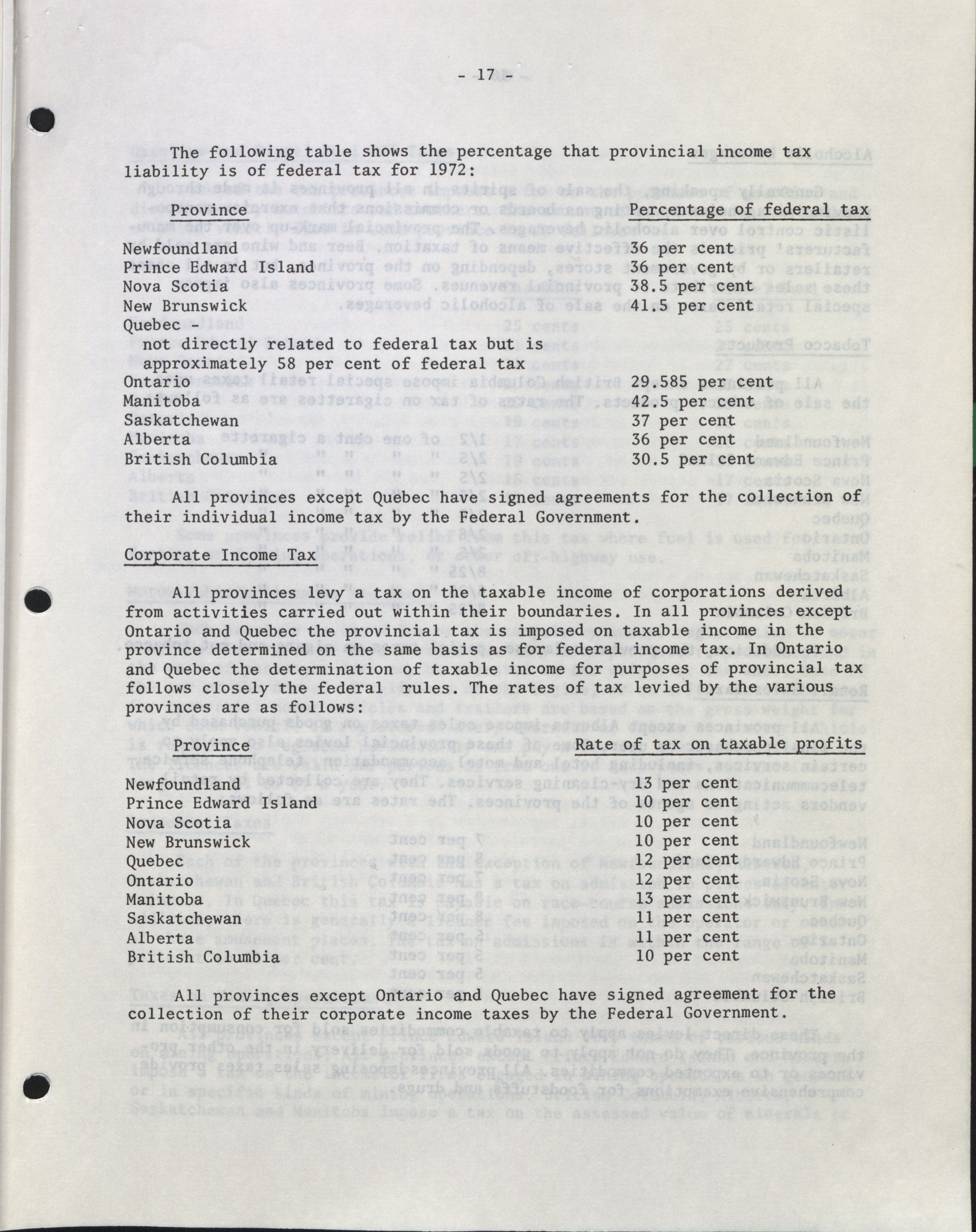 - 17 -

The following table shows the percentage that provincial income tax liability is of federal tax for 1972:

| Province | Percentage of federal tax |
|---|---|
| Newfoundland | 36 per cent |
| Prince Edward Island | 36 per cent |
| Nova Scotia | 38.5 per cent |
| New Brunswick | 41.5 per cent |
| Quebec - not directly related to federal tax but is approximately 58 per cent of federal tax | |
| Ontario | 29.585 per cent |
| Manitoba | 42.5 per cent |
| Saskatchewan | 37 per cent |
| Alberta | 36 per cent |
| British Columbia | 30.5 per cent |

All provinces except Quebec have signed agreements for the collection of their individual income tax by the Federal Government.

Corporate Income Tax

All provinces levy a tax on the taxable income of corporations derived from activities carried out within their boundaries. In all provinces except Ontario and Quebec the provincial tax is imposed on taxable income in the province determined on the same basis as for federal income tax. In Ontario and Quebec the determination of taxable income for purposes of provincial tax follows closely the federal rules. The rates of tax levied by the various provinces are as follows:

| Province | Rate of tax on taxable profits |
|---|---|
| Newfoundland | 13 per cent |
| Prince Edward Island | 10 per cent |
| Nova Scotia | 10 per cent |
| New Brunswick | 10 per cent |
| Quebec | 12 per cent |
| Ontario | 12 per cent |
| Manitoba | 13 per cent |
| Saskatchewan | 11 per cent |
| Alberta | 11 per cent |
| British Columbia | 10 per cent |

All provinces except Ontario and Quebec have signed agreement for the collection of their corporate income taxes by the Federal Government.